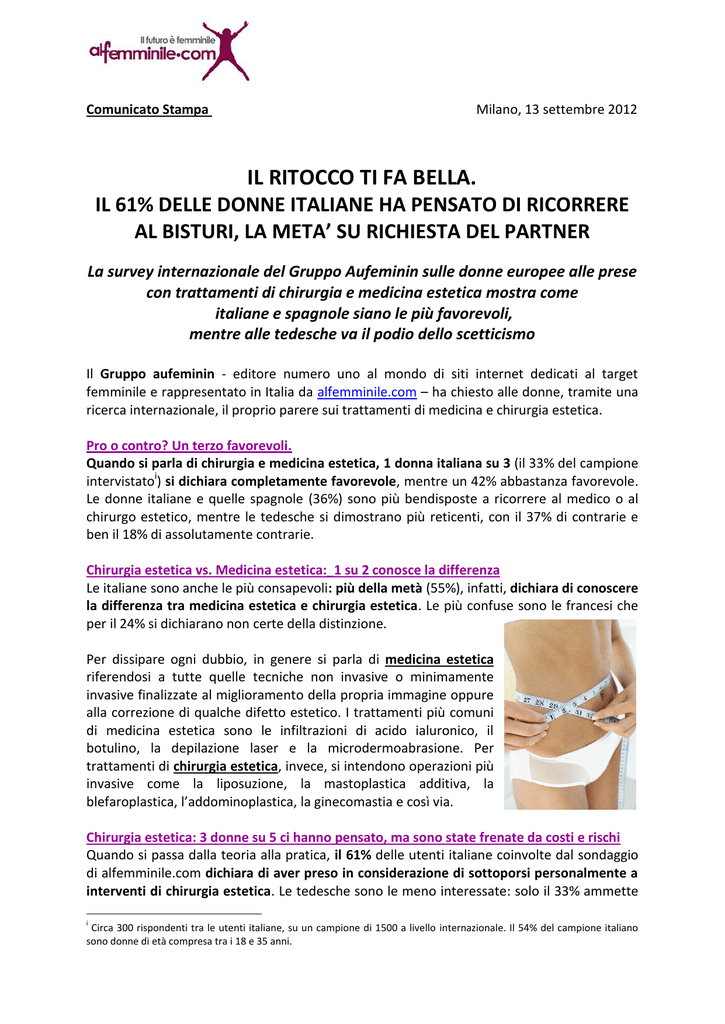 Il futuro è femminile
alfemminile.com

Comunicato Stampa

Milano, 13 settembre 2012

IL RITOCCO TI FA BELLA.
IL 61% DELLE DONNE ITALIANE HA PENSATO DI RICORRERE AL BISTURI, LA META' SU RICHIESTA DEL PARTNER

La survey internazionale del Gruppo Aufeminin sulle donne europee alle prese con trattamenti di chirurgia e medicina estetica mostra come italiane e spagnole siano le più favorevoli, mentre alle tedesche va il podio dello scetticismo

Il Gruppo aufeminin - editore numero uno al mondo di siti internet dedicati al target femminile e rappresentato in Italia da alfemminile.com – ha chiesto alle donne, tramite una ricerca internazionale, il proprio parere sui trattamenti di medicina e chirurgia estetica.

Pro o contro? Un terzo favorevoli.
Quando si parla di chirurgia e medicina estetica, 1 donna italiana su 3 (il 33% del campione intervistato$^{i}$) si dichiara completamente favorevole, mentre un 42% abbastanza favorevole. Le donne italiane e quelle spagnole (36%) sono più bendisposte a ricorrere al medico o al chirurgo estetico, mentre le tedesche si dimostrano più reticenti, con il 37% di contrarie e ben il 18% di assolutamente contrarie.

Chirurgia estetica vs. Medicina estetica: 1 su 2 conosce la differenza
Le italiane sono anche le più consapevoli: più della metà (55%), infatti, dichiara di conoscere la differenza tra medicina estetica e chirurgia estetica. Le più confuse sono le francesi che per il 24% si dichiarano non certe della distinzione.

Per dissipare ogni dubbio, in genere si parla di medicina estetica riferendosi a tutte quelle tecniche non invasive o minimamente invasive finalizzate al miglioramento della propria immagine oppure alla correzione di qualche difetto estetico. I trattamenti più comuni di medicina estetica sono le infiltrazioni di acido ialuronico, il botulino, la depilazione laser e la microdermoabrasione. Per trattamenti di chirurgia estetica, invece, si intendono operazioni più invasive come la liposuzione, la mastoplastica additiva, la blefaroplastica, l'addominoplastica, la ginecomastia e così via.

Chirurgia estetica: 3 donne su 5 ci hanno pensato, ma sono state frenate da costi e rischi
Quando si passa dalla teoria alla pratica, il 61% delle utenti italiane coinvolte dal sondaggio di alfemminile.com dichiara di aver preso in considerazione di sottoporsi personalmente a interventi di chirurgia estetica. Le tedesche sono le meno interessate: solo il 33% ammette

$^{i}$ Circa 300 rispondenti tra le utenti italiane, su un campione di 1500 a livello internazionale. Il 54% del campione italiano sono donne di età compresa tra i 18 e 35 anni.